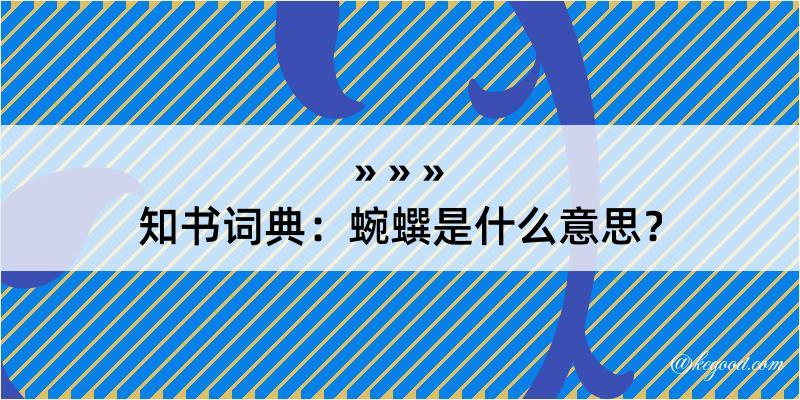 » » »
知书词典：蜿蟤是什么意思？

@kegood.com